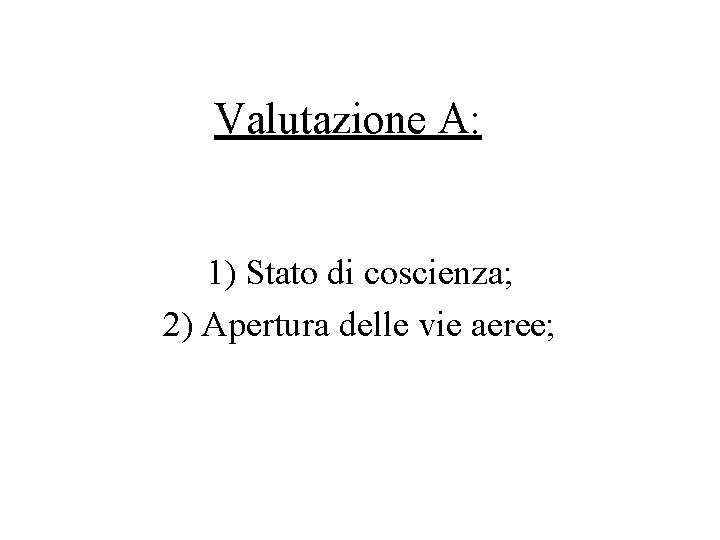 Valutazione A:

1) Stato di coscienza;
2) Apertura delle vie aeree;